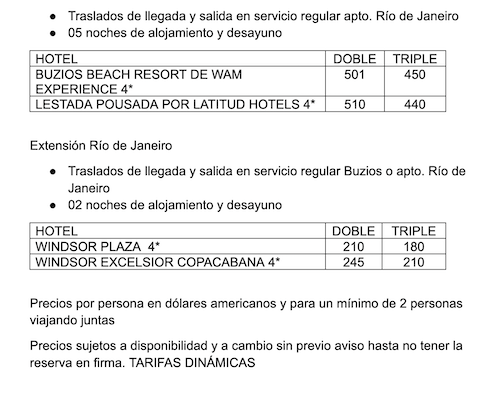 - Traslados de llegada y salida en servicio regular apto. Río de Janeiro
- 05 noches de alojamiento y desayuno

| HOTEL | DOBLE | TRIPLE |
|---|---|---|
| BUZIOS BEACH RESORT DE WAM EXPERIENCE 4* | 501 | 450 |
| LESTADA POUSADA POR LATITUD HOTELS 4* | 510 | 440 |

Extensión Río de Janeiro

- Traslados de llegada y salida en servicio regular Buzios o apto. Río de Janeiro
- 02 noches de alojamiento y desayuno

| HOTEL | DOBLE | TRIPLE |
|---|---|---|
| WINDSOR PLAZA 4* | 210 | 180 |
| WINDSOR EXCELSIOR COPACABANA 4* | 245 | 210 |

Precios por persona en dólares americanos y para un mínimo de 2 personas viajando juntas

Precios sujetos a disponibilidad y a cambio sin previo aviso hasta no tener la reserva en firma. TARIFAS DINÁMICAS